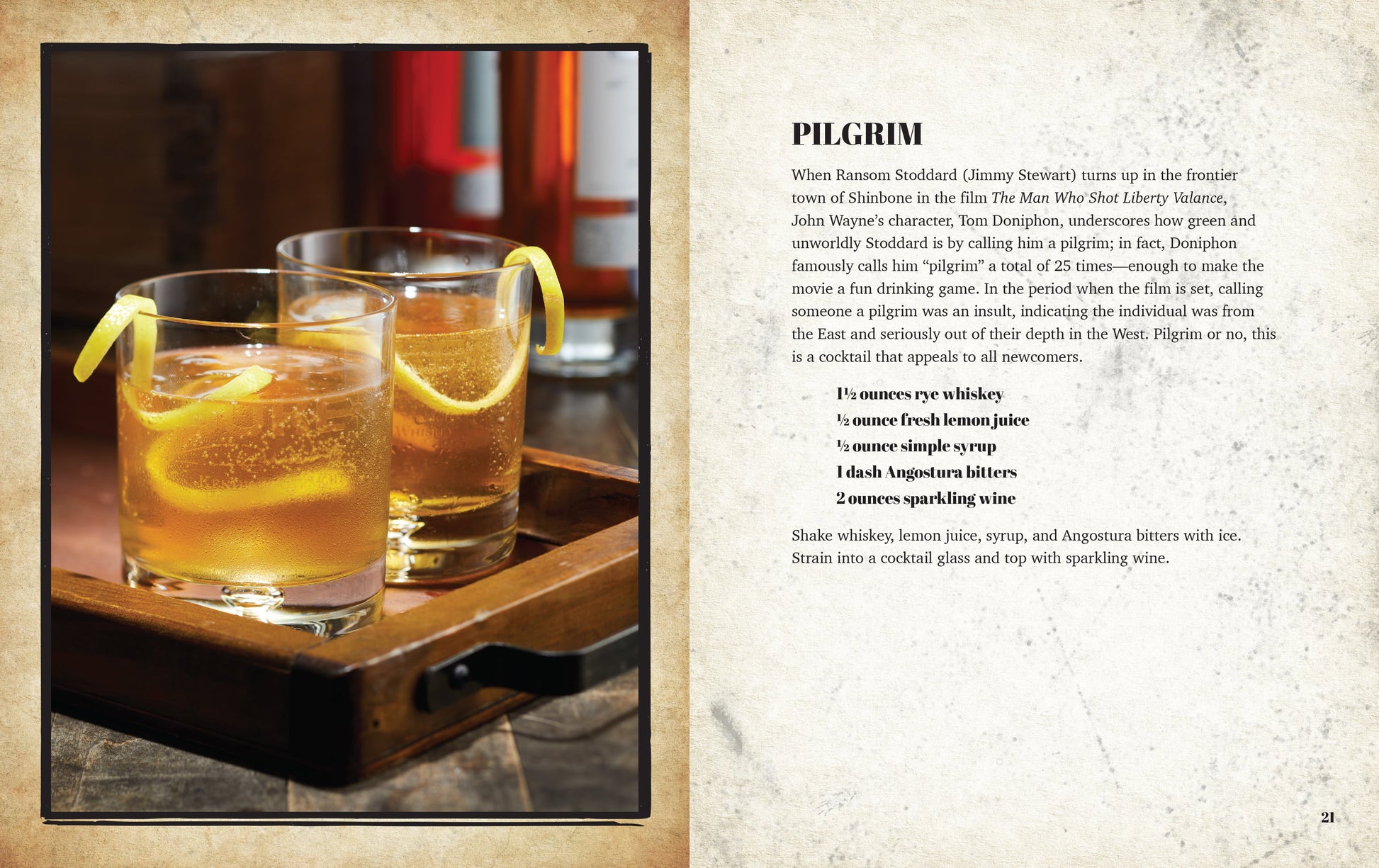 PILGRIM

When Ransom Stoddard (Jimmy Stewart) turns up in the frontier town of Shinbone in the film The Man Who Shot Liberty Valance, John Wayne's character, Tom Doniphon, underscores how green and unworldly Stoddard is by calling him a pilgrim; in fact, Doniphon famously calls him "pilgrim" a total of 25 times—enough to make the movie a fun drinking game. In the period when the film is set, calling someone a pilgrim was an insult, indicating the individual was from the East and seriously out of their depth in the West. Pilgrim or no, this is a cocktail that appeals to all newcomers.

1½ ounces rye whiskey
½ ounce fresh lemon juice
½ ounce simple syrup
1 dash Angostura bitters
2 ounces sparkling wine

Shake whiskey, lemon juice, syrup, and Angostura bitters with ice. Strain into a cocktail glass and top with sparkling wine.

21